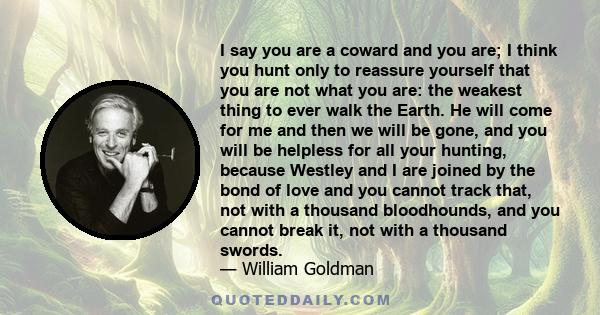 I say you are a coward and you are; I think you hunt only to reassure yourself that you are not what you are: the weakest thing to ever walk the Earth. He will come for me and then we will be gone, and you will be helpless for all your hunting, because Westley and I are joined by the bond of love and you cannot track that, not with a thousand bloodhounds, and you cannot break it, not with a thousand swords.

— William Goldman

QUOTEDDAILY.COM